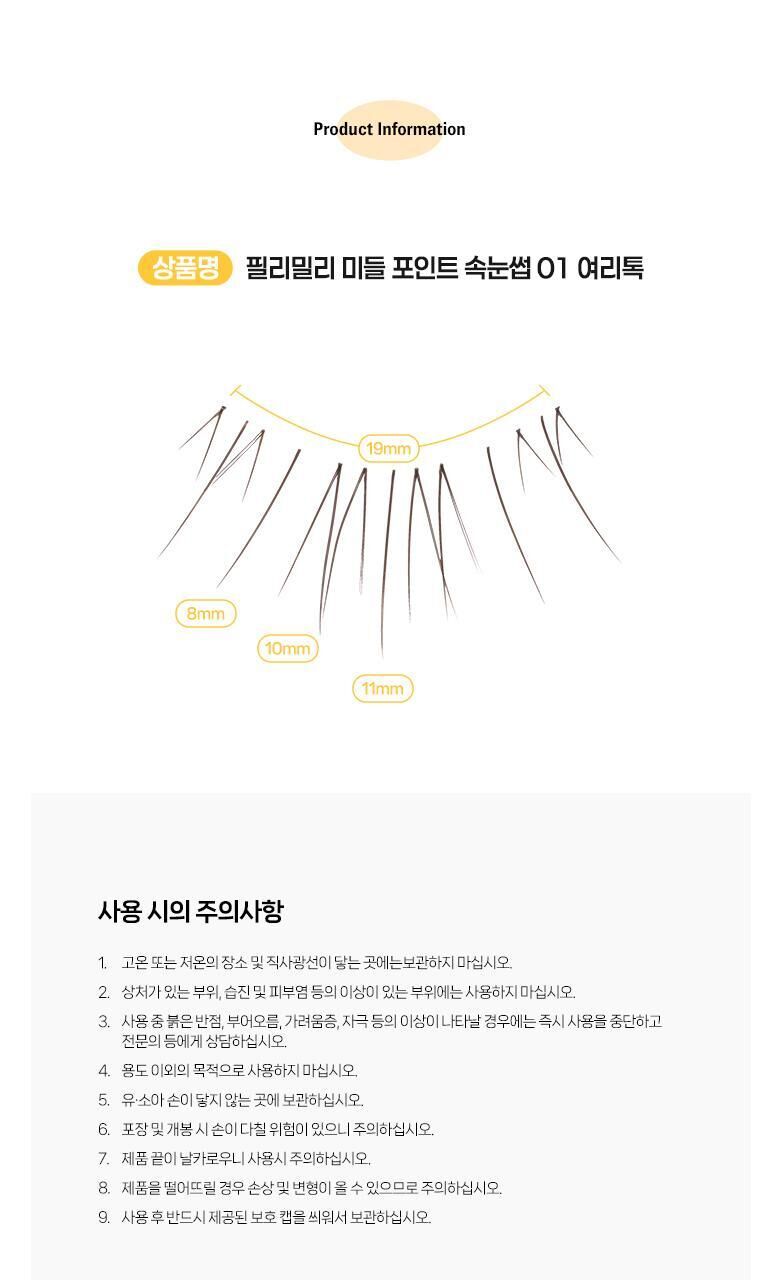 Product Information

상품명 필리밀리 미들 포인트 속눈썹 01 여리톡

19mm

8mm

10mm

11mm

사용 시의 주의사항

1. 고온 또는 저온의 장소 및 직사광선이 닿는 곳에는보관하지 마십시오.
2. 상처가 있는 부위, 습진 및 피부염 등의 이상이 있는 부위에는 사용하지 마십시오.
3. 사용 중 붉은 반점, 부어오름, 가려움증, 자극 등의 이상이 나타날 경우에는 즉시 사용을 중단하고 전문의 등에게 상담하십시오.
4. 용도 이외의 목적으로 사용하지 마십시오.
5. 유·소아 손이 닿지 않는 곳에 보관하십시오.
6. 포장 및 개봉 시 손이 다칠 위험이 있으니 주의하십시오.
7. 제품 끝이 날카로우니 사용시 주의하십시오.
8. 제품을 떨어뜨릴 경우 손상 및 변형이 올 수 있으므로 주의하십시오.
9. 사용 후 반드시 제공된 보호 캡을 씌워서 보관하십시오.